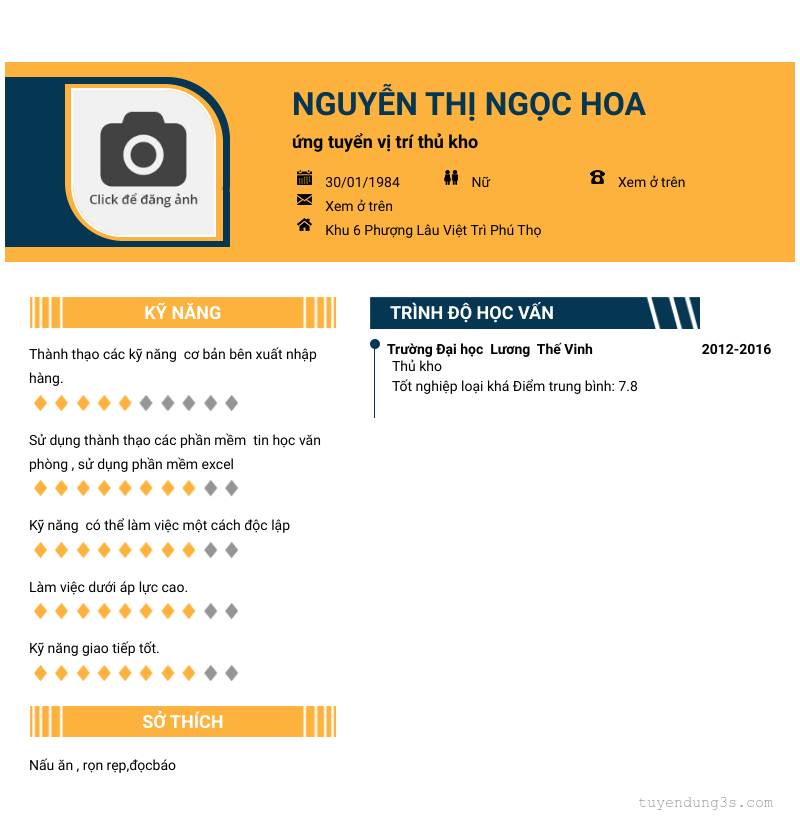 Click để đăng ảnh

NGUYỄN THỊ NGỌC HOA

ứng tuyển vị trí thủ kho

30/01/1984 Nữ Xem ở trên

Xem ở trên

Khu 6 Phượng Lâu Việt Trì Phú Thọ

KỸ NĂNG

Thành thạo các kỹ năng cơ bản bên xuất nhập hàng.

Sử dụng thành thạo các phần mềm tin học văn phòng , sử dụng phần mềm excel

Kỹ năng có thể làm việc một cách độc lập

Làm việc dưới áp lực cao.

Kỹ năng giao tiếp tốt.

SỞ THÍCH

Nấu ăn , rọn rẹp,đọcbáo

TRÌNH ĐỘ HỌC VẤN

Trường Đại học Lương Thế Vinh 2012-2016

Thủ kho

Tốt nghiệp loại khá Điểm trung bình: 7.8

tuyendung3s.com